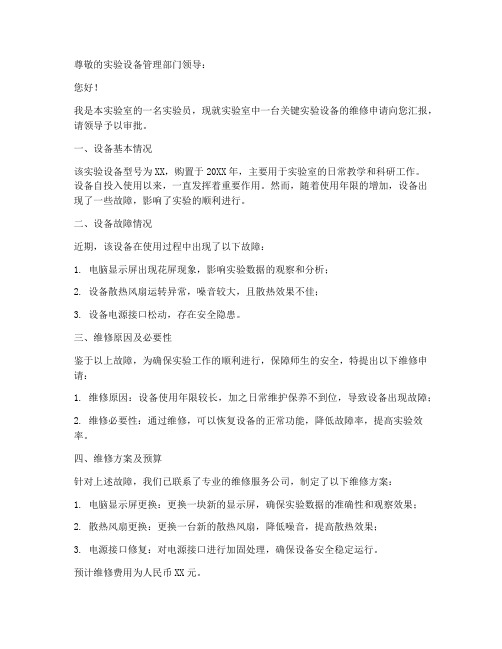 尊敬的实验设备管理部门领导：

您好！

我是本实验室的一名实验员，现就实验室中一台关键实验设备的维修申请向您汇报，请领导予以审批。

一、设备基本情况

该实验设备型号为XX，购置于20XX年，主要用于实验室的日常教学和科研工作。设备自投入使用以来，一直发挥着重要作用。然而，随着使用年限的增加，设备出现了一些故障，影响了实验的顺利进行。

二、设备故障情况

近期，该设备在使用过程中出现了以下故障：

1. 电脑显示屏出现花屏现象，影响实验数据的观察和分析；

2. 设备散热风扇运转异常，噪音较大，且散热效果不佳；

3. 设备电源接口松动，存在安全隐患。

三、维修原因及必要性

鉴于以上故障，为确保实验工作的顺利进行，保障师生的安全，特提出以下维修申请：

1. 维修原因：设备使用年限较长，加之日常维护保养不到位，导致设备出现故障；

2. 维修必要性：通过维修，可以恢复设备的正常功能，降低故障率，提高实验效率。

四、维修方案及预算

针对上述故障，我们已联系了专业的维修服务公司，制定了以下维修方案：

1. 电脑显示屏更换：更换一块新的显示屏，确保实验数据的准确性和观察效果；

2. 散热风扇更换：更换一台新的散热风扇，降低噪音，提高散热效果；

3. 电源接口修复：对电源接口进行加固处理，确保设备安全稳定运行。

预计维修费用为人民币XX元。